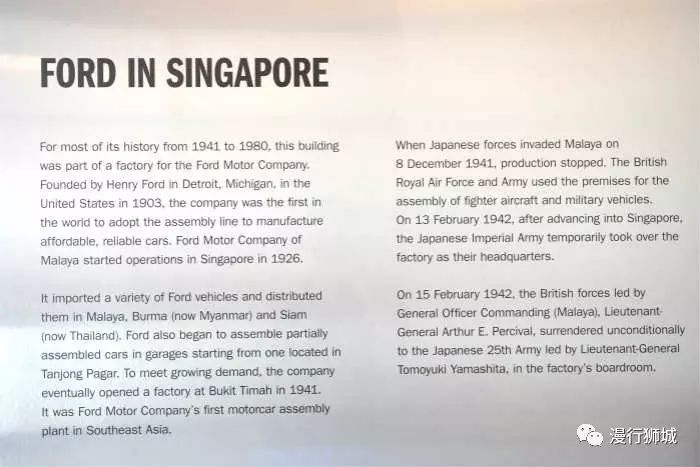 FORD IN SINGAPORE

For most of its history from 1941 to 1980, this building was part of a factory for the Ford Motor Company. Founded by Henry Ford in Detroit, Michigan, in the United States in 1903, the company was the first in the world to adopt the assembly line to manufacture affordable, reliable cars. Ford Motor Company of Malaya started operations in Singapore in 1926.

It imported a variety of Ford vehicles and distributed them in Malaya, Burma (now Myanmar) and Siam (now Thailand). Ford also began to assemble partially assembled cars in garages starting from one located in Tanjong Pagar. To meet growing demand, the company eventually opened a factory at Bukit Timah in 1941. It was Ford Motor Company's first motorcar assembly plant in Southeast Asia.

When Japanese forces invaded Malaya on 8 December 1941, production stopped. The British Royal Air Force and Army used the premises for the assembly of fighter aircraft and military vehicles. On 13 February 1942, after advancing into Singapore, the Japanese Imperial Army temporarily took over the factory as their headquarters.

On 15 February 1942, the British forces led by General Officer Commanding (Malaya), Lieutenant-General Arthur E. Percival, surrendered unconditionally to the Japanese 25th Army led by Lieutenant-General Tomoyuki Yamashita, in the factory's boardroom.

漫行狮城